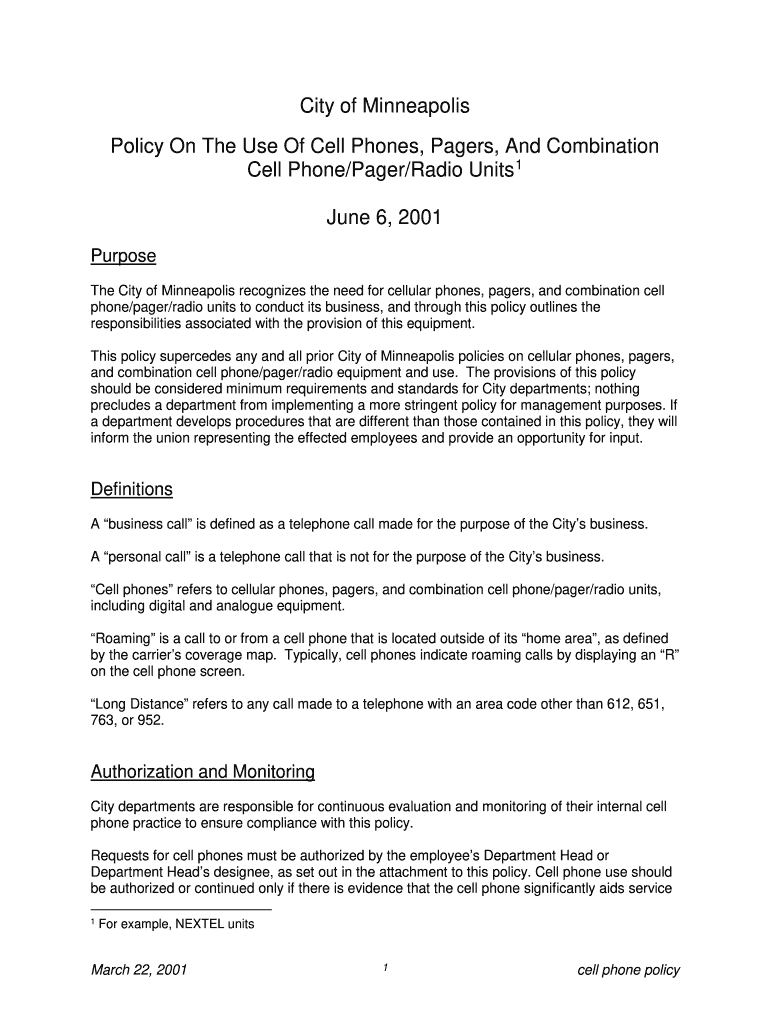 City of Minneapolis

Policy On The Use Of Cell Phones, Pagers, And Combination Cell Phone/Pager/Radio Units$^1$

June 6, 2001

Purpose

The City of Minneapolis recognizes the need for cellular phones, pagers, and combination cell phone/pager/radio units to conduct its business, and through this policy outlines the responsibilities associated with the provision of this equipment.

This policy supercedes any and all prior City of Minneapolis policies on cellular phones, pagers, and combination cell phone/pager/radio equipment and use. The provisions of this policy should be considered minimum requirements and standards for City departments; nothing precludes a department from implementing a more stringent policy for management purposes. If a department develops procedures that are different than those contained in this policy, they will inform the union representing the effected employees and provide an opportunity for input.

Definitions

A “business call” is defined as a telephone call made for the purpose of the City’s business.

A “personal call” is a telephone call that is not for the purpose of the City’s business.

“Cell phones” refers to cellular phones, pagers, and combination cell phone/pager/radio units, including digital and analogue equipment.

“Roaming” is a call to or from a cell phone that is located outside of its “home area”, as defined by the carrier’s coverage map. Typically, cell phones indicate roaming calls by displaying an “R” on the cell phone screen.

“Long Distance” refers to any call made to a telephone with an area code other than 612, 651, 763, or 952.

Authorization and Monitoring

City departments are responsible for continuous evaluation and monitoring of their internal cell phone practice to ensure compliance with this policy.

Requests for cell phones must be authorized by the employee’s Department Head or Department Head’s designee, as set out in the attachment to this policy. Cell phone use should be authorized or continued only if there is evidence that the cell phone significantly aids service

$^1$ For example, NEXTEL units

March 22, 2001 1 cell phone policy